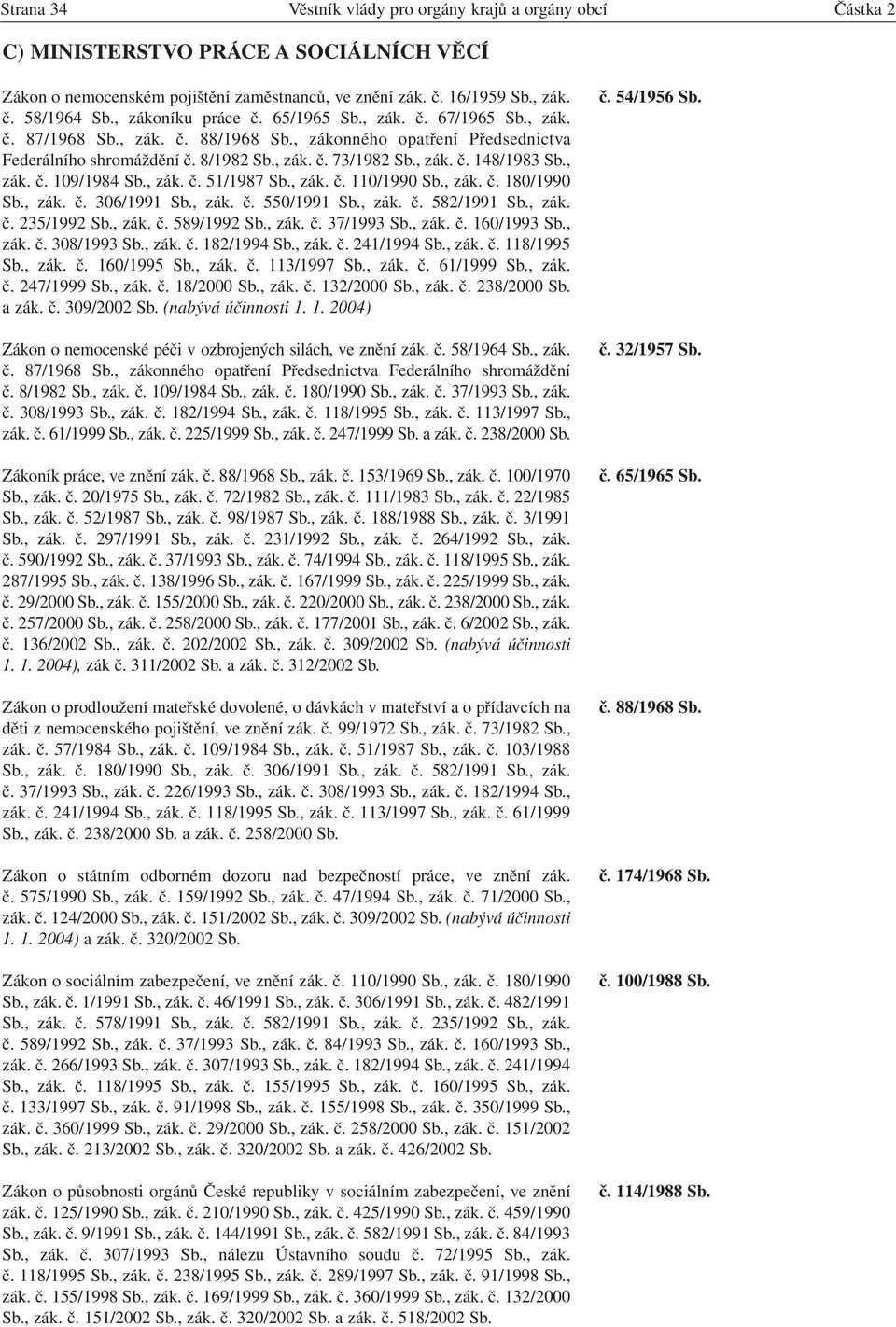 Strana 34 Věstník vlády pro orgány krajů a orgány obcí Částka 2

C) MINISTERSTVO PRÁCE A SOCIÁLNÍCH VĚCÍ

Zákon o nemocenském pojištění zaměstnanců, ve znění zák. č. 16/1959 Sb., zák. č. 58/1964 Sb., zákoníku práce č. 65/1965 Sb., zák. č. 67/1965 Sb., zák. č. 87/1968 Sb., zák. č. 88/1968 Sb., zákonného opatření Předsednictva Federálního shromáždění č. 8/1982 Sb., zák. č. 73/1982 Sb., zák. č. 148/1983 Sb., zák. č. 109/1984 Sb., zák. č. 51/1987 Sb., zák. č. 110/1990 Sb., zák. č. 180/1990 Sb., zák. č. 306/1991 Sb., zák. č. 550/1991 Sb., zák. č. 582/1991 Sb., zák. č. 235/1992 Sb., zák. č. 589/1992 Sb., zák. č. 37/1993 Sb., zák. č. 160/1993 Sb., zák. č. 308/1993 Sb., zák. č. 182/1994 Sb., zák. č. 241/1994 Sb., zák. č. 118/1995 Sb., zák. č. 160/1995 Sb., zák. č. 113/1997 Sb., zák. č. 61/1999 Sb., zák. č. 247/1999 Sb., zák. č. 18/2000 Sb., zák. č. 132/2000 Sb., zák. č. 238/2000 Sb. a zák. č. 309/2002 Sb. (nabývá účinnosti 1. 1. 2004)

č. 54/1956 Sb.

Zákon o nemocenské péči v ozbrojených silách, ve znění zák. č. 58/1964 Sb., zák. č. 87/1968 Sb., zákonného opatření Předsednictva Federálního shromáždění č. 8/1982 Sb., zák. č. 109/1984 Sb., zák. č. 180/1990 Sb., zák. č. 37/1993 Sb., zák. č. 308/1993 Sb., zák. č. 182/1994 Sb., zák. č. 118/1995 Sb., zák. č. 113/1997 Sb., zák. č. 61/1999 Sb., zák. č. 225/1999 Sb., zák. č. 247/1999 Sb. a zák. č. 238/2000 Sb.

č. 32/1957 Sb.

Zákoník práce, ve znění zák. č. 88/1968 Sb., zák. č. 153/1969 Sb., zák. č. 100/1970 Sb., zák. č. 20/1975 Sb., zák. č. 72/1982 Sb., zák. č. 111/1983 Sb., zák. č. 22/1985 Sb., zák. č. 52/1987 Sb., zák. č. 98/1987 Sb., zák. č. 188/1988 Sb., zák. č. 3/1991 Sb., zák. č. 297/1991 Sb., zák. č. 231/1992 Sb., zák. č. 264/1992 Sb., zák. č. 590/1992 Sb., zák. č. 37/1993 Sb., zák. č. 74/1994 Sb., zák. č. 118/1995 Sb., zák. 287/1995 Sb., zák. č. 138/1996 Sb., zák. č. 167/1999 Sb., zák. č. 225/1999 Sb., zák. č. 29/2000 Sb., zák. č. 155/2000 Sb., zák. č. 220/2000 Sb., zák. č. 238/2000 Sb., zák. č. 257/2000 Sb., zák. č. 258/2000 Sb., zák. č. 177/2001 Sb., zák. č. 6/2002 Sb., zák. č. 136/2002 Sb., zák. č. 202/2002 Sb., zák. č. 309/2002 Sb. (nabývá účinnosti 1. 1. 2004), zák č. 311/2002 Sb. a zák. č. 312/2002 Sb.

č. 65/1965 Sb.

Zákon o prodloužení mateřské dovolené, o dávkách v mateřství a o přídavcích na děti z nemocenského pojištění, ve znění zák. č. 99/1972 Sb., zák. č. 73/1982 Sb., zák. č. 57/1984 Sb., zák. č. 109/1984 Sb., zák. č. 51/1987 Sb., zák. č. 103/1988 Sb., zák. č. 180/1990 Sb., zák. č. 306/1991 Sb., zák. č. 582/1991 Sb., zák. č. 37/1993 Sb., zák. č. 226/1993 Sb., zák. č. 308/1993 Sb., zák. č. 182/1994 Sb., zák. č. 241/1994 Sb., zák. č. 118/1995 Sb., zák. č. 113/1997 Sb., zák. č. 61/1999 Sb., zák. č. 238/2000 Sb. a zák. č. 258/2000 Sb.

č. 88/1968 Sb.

Zákon o státním odborném dozoru nad bezpečností práce, ve znění zák. č. 575/1990 Sb., zák. č. 159/1992 Sb., zák. č. 47/1994 Sb., zák. č. 71/2000 Sb., zák. č. 124/2000 Sb., zák. č. 151/2002 Sb., zák. č. 309/2002 Sb. (nabývá účinnosti 1. 1. 2004) a zák. č. 320/2002 Sb.

č. 174/1968 Sb.

Zákon o sociálním zabezpečení, ve znění zák. č. 110/1990 Sb., zák. č. 180/1990 Sb., zák. č. 1/1991 Sb., zák. č. 46/1991 Sb., zák. č. 306/1991 Sb., zák. č. 482/1991 Sb., zák. č. 578/1991 Sb., zák. č. 582/1991 Sb., zák. č. 235/1992 Sb., zák. č. 589/1992 Sb., zák. č. 37/1993 Sb., zák. č. 84/1993 Sb., zák. č. 160/1993 Sb., zák. č. 266/1993 Sb., zák. č. 307/1993 Sb., zák. č. 182/1994 Sb., zák. č. 241/1994 Sb., zák. č. 118/1995 Sb., zák. č. 155/1995 Sb., zák. č. 160/1995 Sb., zák. č. 133/1997 Sb., zák. č. 91/1998 Sb., zák. č. 155/1998 Sb., zák. č. 350/1999 Sb., zák. č. 360/1999 Sb., zák. č. 29/2000 Sb., zák. č. 258/2000 Sb., zák. č. 151/2002 Sb., zák. č. 213/2002 Sb., zák. č. 320/2002 Sb. a zák. č. 426/2002 Sb.

č. 100/1988 Sb.

Zákon o působnosti orgánů České republiky v sociálním zabezpečení, ve znění zák. č. 125/1990 Sb., zák. č. 210/1990 Sb., zák. č. 425/1990 Sb., zák. č. 459/1990 Sb., zák. č. 9/1991 Sb., zák. č. 144/1991 Sb., zák. č. 582/1991 Sb., zák. č. 84/1993 Sb., zák. č. 307/1993 Sb., nálezu Ústavního soudu č. 72/1995 Sb., zák. č. 118/1995 Sb., zák. č. 238/1995 Sb., zák. č. 289/1997 Sb., zák. č. 91/1998 Sb., zák. č. 155/1998 Sb., zák. č. 169/1999 Sb., zák. č. 360/1999 Sb., zák. č. 132/2000 Sb., zák. č. 151/2002 Sb., zák. č. 320/2002 Sb. a zák. č. 518/2002 Sb.

č. 114/1988 Sb.